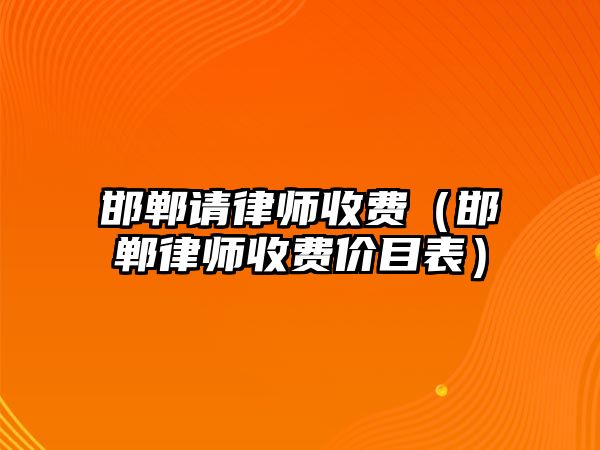 邯郸请律师收费（邯郸律师收费价目表）